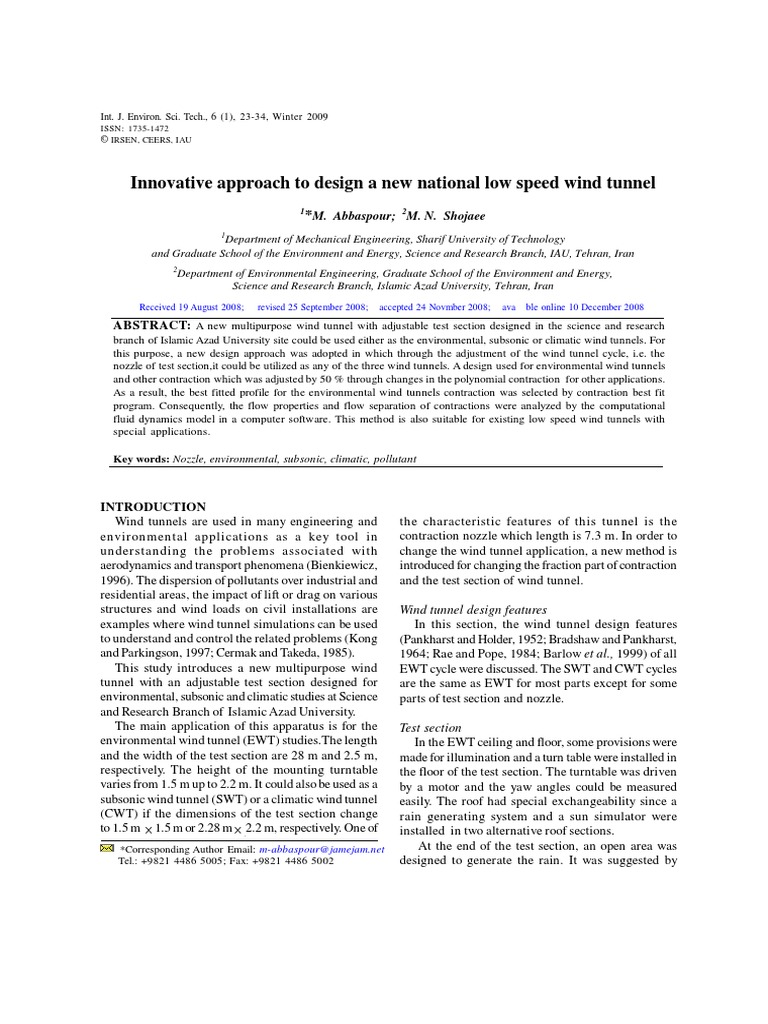 Int. J. Environ. Sci. Tech., 6 (1), 23-34, Winter 2009
ISSN: 1735-1472
© IRSEN, CEERS, IAU

Innovative approach to design a new national low speed wind tunnel

$^{1}$*M. Abbaspour; $^{2}$M. N. Shojaee

$^{1}$Department of Mechanical Engineering, Sharif University of Technology and Graduate School of the Environment and Energy, Science and Research Branch, IAU, Tehran, Iran

$^{2}$Department of Environmental Engineering, Graduate School of the Environment and Energy, Science and Research Branch, Islamic Azad University, Tehran, Iran

Received 19 August 2008; revised 25 September 2008; accepted 24 Novmber 2008; ava ble online 10 December 2008

ABSTRACT: A new multipurpose wind tunnel with adjustable test section designed in the science and research branch of Islamic Azad University site could be used either as the environmental, subsonic or climatic wind tunnels. For this purpose, a new design approach was adopted in which through the adjustment of the wind tunnel cycle, i.e. the nozzle of test section,it could be utilized as any of the three wind tunnels. A design used for environmental wind tunnels and other contraction which was adjusted by 50 % through changes in the polynomial contraction for other applications. As a result, the best fitted profile for the environmental wind tunnels contraction was selected by contraction best fit program. Consequently, the flow properties and flow separation of contractions were analyzed by the computational fluid dynamics model in a computer software. This method is also suitable for existing low speed wind tunnels with special applications.

Key words: Nozzle, environmental, subsonic, climatic, pollutant

INTRODUCTION
Wind tunnels are used in many engineering and environmental applications as a key tool in understanding the problems associated with aerodynamics and transport phenomena (Bienkiewicz, 1996). The dispersion of pollutants over industrial and residential areas, the impact of lift or drag on various structures and wind loads on civil installations are examples where wind tunnel simulations can be used to understand and control the related problems (Kong and Parkingson, 1997; Cermak and Takeda, 1985).
This study introduces a new multipurpose wind tunnel with an adjustable test section designed for environmental, subsonic and climatic studies at Science and Research Branch of Islamic Azad University.
The main application of this apparatus is for the environmental wind tunnel (EWT) studies.The length and the width of the test section are 28 m and 2.5 m, respectively. The height of the mounting turntable varies from 1.5 m up to 2.2 m. It could also be used as a subsonic wind tunnel (SWT) or a climatic wind tunnel (CWT) if the dimensions of the test section change to 1.5 m $\times$ 1.5 m or 2.28 m $\times$ 2.2 m, respectively. One of

*Corresponding Author Email: m-abbaspour@jamejam.net
Tel.: +9821 4486 5005; Fax: +9821 4486 5002

the characteristic features of this tunnel is the contraction nozzle which length is 7.3 m. In order to change the wind tunnel application, a new method is introduced for changing the fraction part of contraction and the test section of wind tunnel.

Wind tunnel design features
In this section, the wind tunnel design features (Pankharst and Holder, 1952; Bradshaw and Pankharst, 1964; Rae and Pope, 1984; Barlow et al., 1999) of all EWT cycle were discussed. The SWT and CWT cycles are the same as EWT for most parts except for some parts of test section and nozzle.

Test section
In the EWT ceiling and floor, some provisions were made for illumination and a turn table were installed in the floor of the test section. The turntable was driven by a motor and the yaw angles could be measured easily. The roof had special exchangeability since a rain generating system and a sun simulator were installed in two alternative roof sections.
At the end of the test section, an open area was designed to generate the rain. It was suggested by